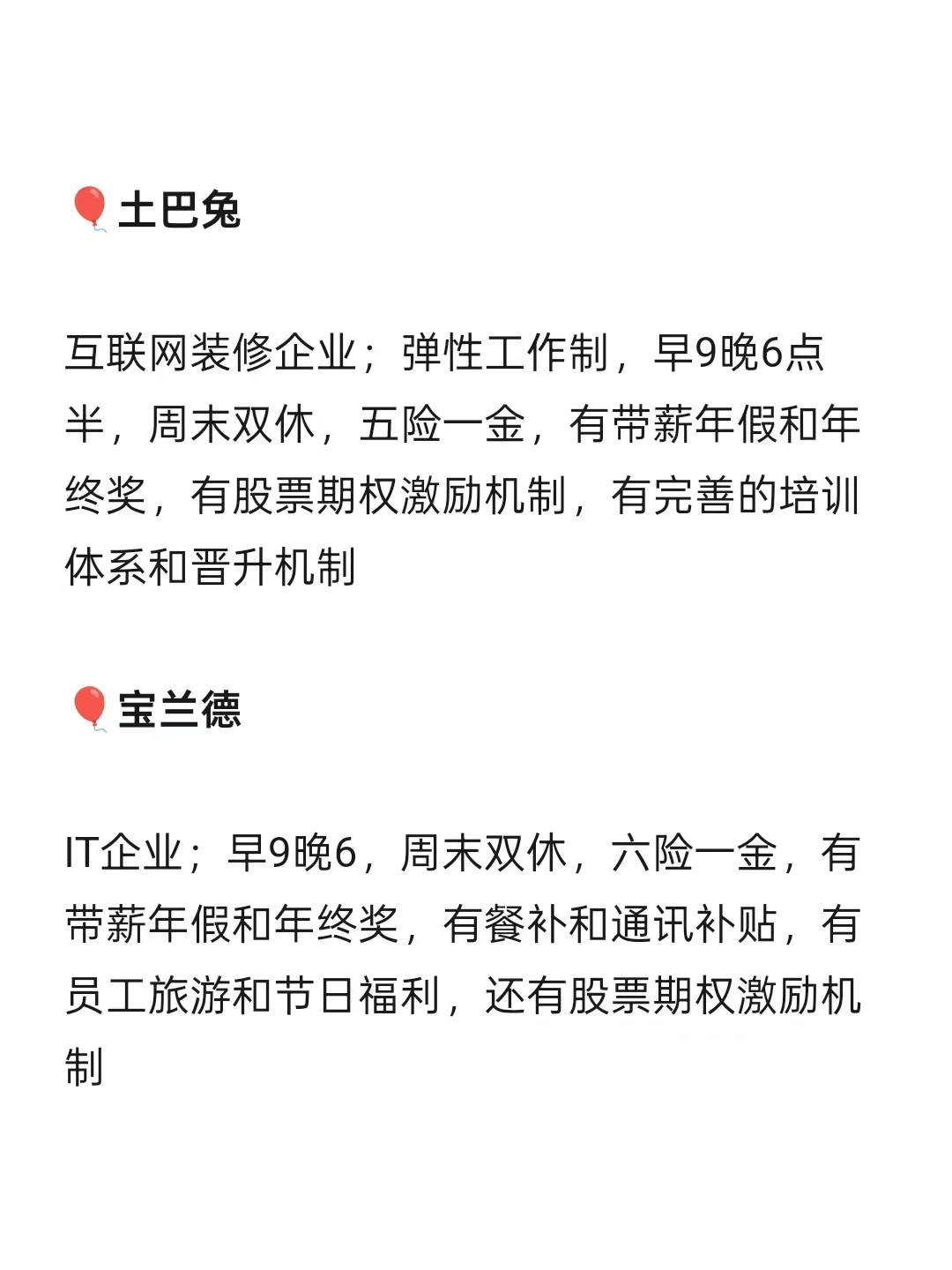 🎈土巴兔

互联网装修企业；弹性工作制，早9晚6点半，周末双休，五险一金，有带薪年假和年终奖，有股票期权激励机制，有完善的培训体系和晋升机制

🎈宝兰德

IT企业；早9晚6，周末双休，六险一金，有带薪年假和年终奖，有餐补和通讯补贴，有员工旅游和节日福利，还有股票期权激励机制